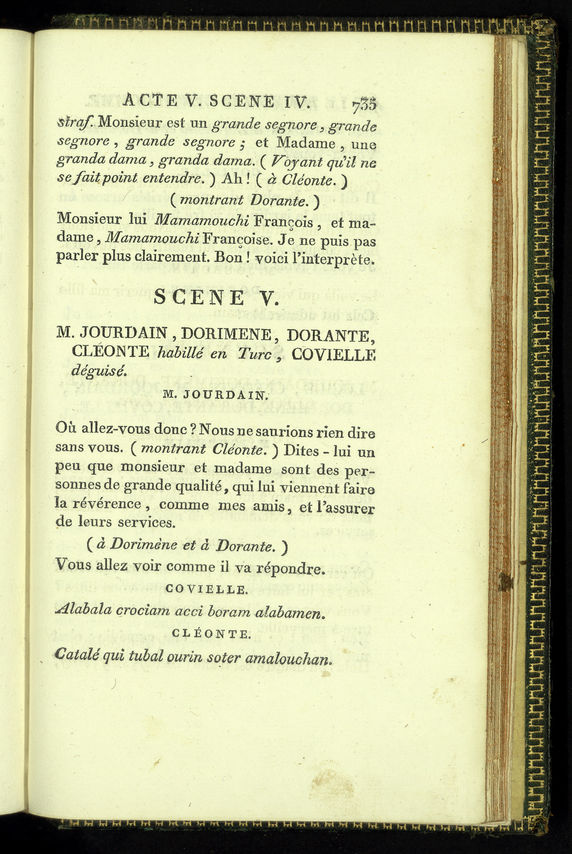 ACTE V. SCENE IV. 735

straf. Monsieur est un grande segnore, grande segnore, grande segnore; et Madame, une granda dama, granda dama. (Voyant qu'il ne se fait point entendre.) Ah! (à Cléonte.)

(montrant Dorante.)

Monsieur lui Mamamouchi François, et madame, Mamamouchi Françoise. Je ne puis pas parler plus clairement. Bon! voici l'interprète.

SCENE V.

M. JOURDAIN, DORIMENE, DORANTE, CLÉONTE habillé en Turc, COVIELLE déguisé.

M. JOURDAIN.

Où allez-vous donc? Nous ne saurions rien dire sans vous. (montrant Cléonte.) Dites-lui un peu que monsieur et madame sont des personnes de grande qualité, qui lui viennent faire la révérence, comme mes amis, et l'assurer de leurs services.

(à Dorimène et à Dorante.)

Vous allez voir comme il va répondre.

COVIELLE.

Alabala crociam acci boram alabamen.

CLÉONTE.

Catalé qui tubal ourin soter amalouchan.